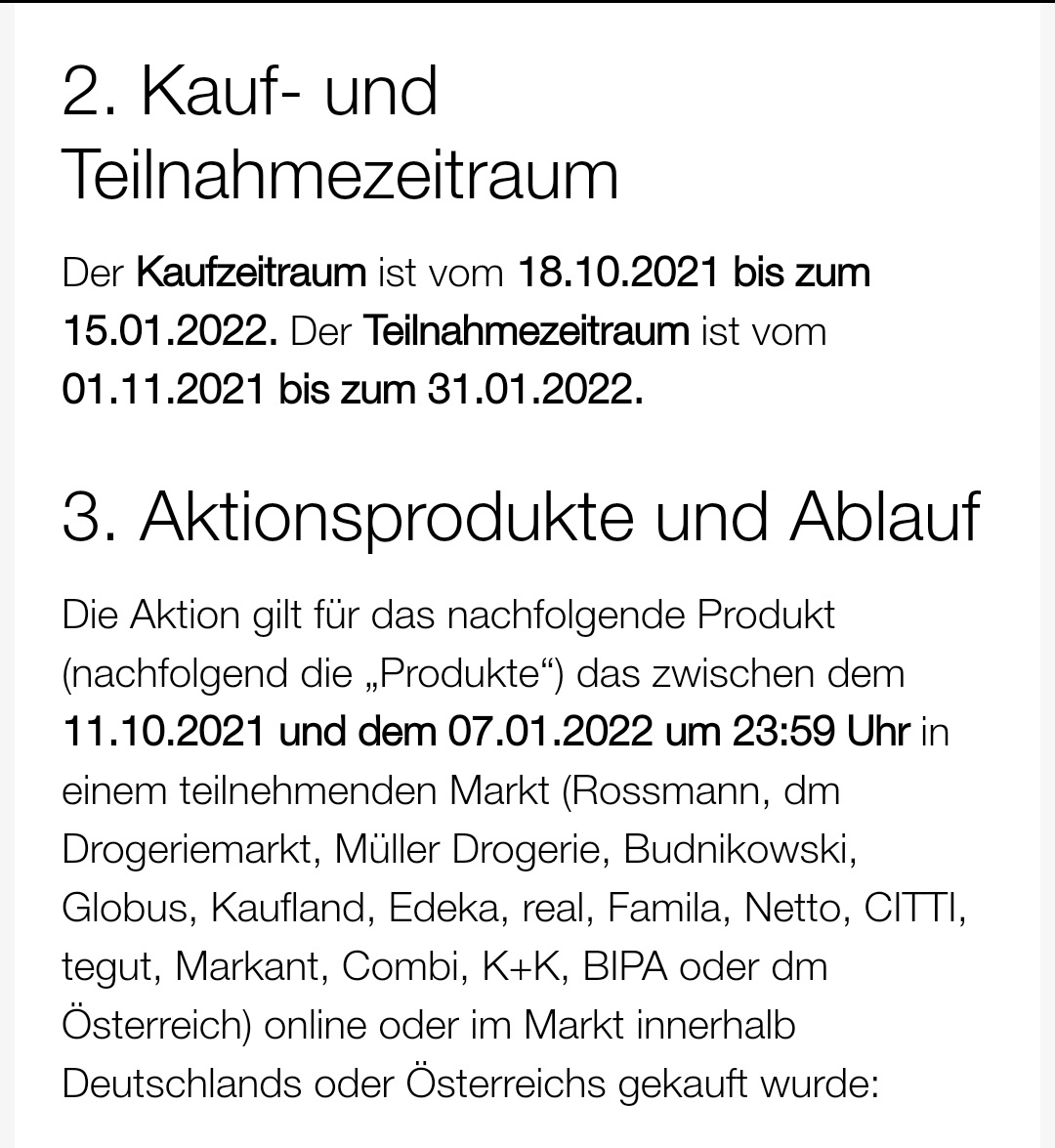 2. Kauf- und Teilnahmezeitraum

Der Kaufzeitraum ist vom 18.10.2021 bis zum 15.01.2022. Der Teilnahmezeitraum ist vom 01.11.2021 bis zum 31.01.2022.

3. Aktionsprodukte und Ablauf

Die Aktion gilt für das nachfolgende Produkt (nachfolgend die „Produkte“) das zwischen dem 11.10.2021 und dem 07.01.2022 um 23:59 Uhr in einem teilnehmenden Markt (Rossmann, dm Drogeriemarkt, Müller Drogerie, Budnikowski, Globus, Kaufland, Edeka, real, Famila, Netto, CITTI, tegut, Markant, Combi, K+K, BIPA oder dm Österreich) online oder im Markt innerhalb Deutschlands oder Österreichs gekauft wurde: